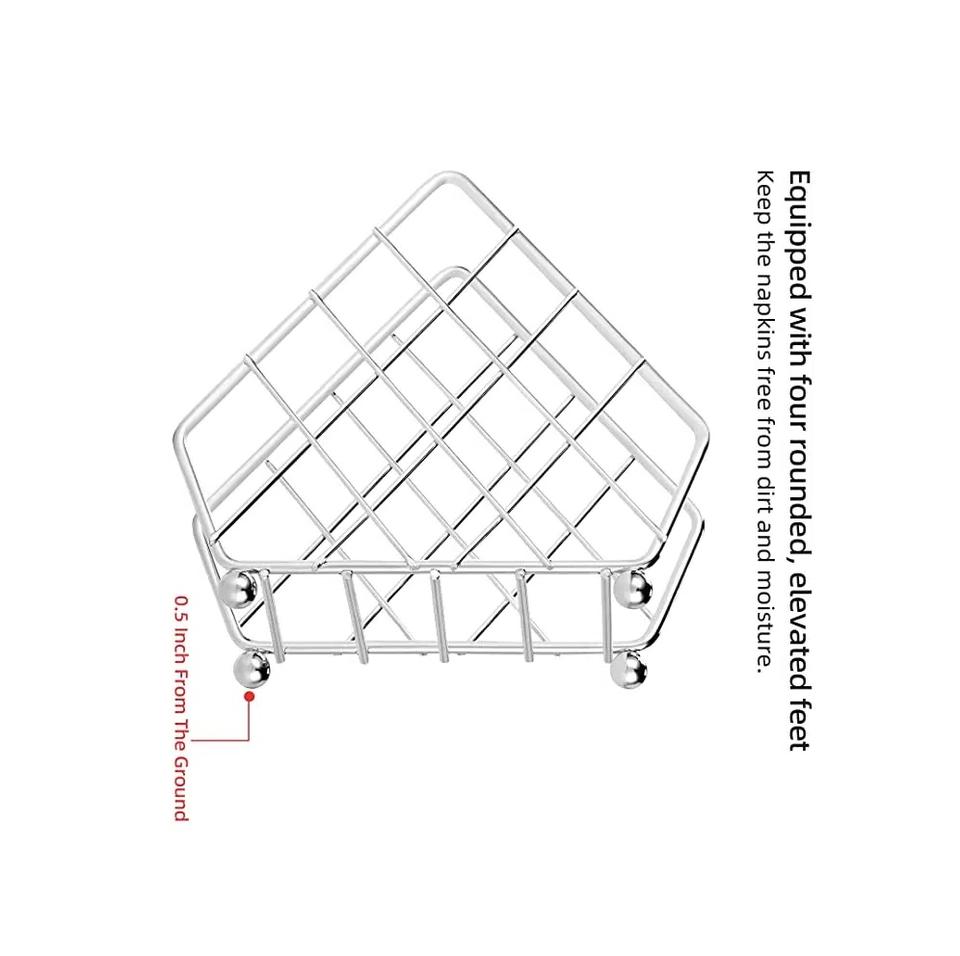 Equipped with four rounded, elevated feet
Keep the napkins free from dirt and moisture.

0.5 Inch From The Ground